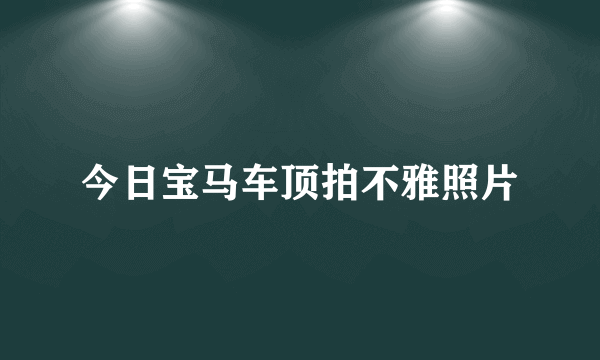 今日宝马车顶拍不雅照片